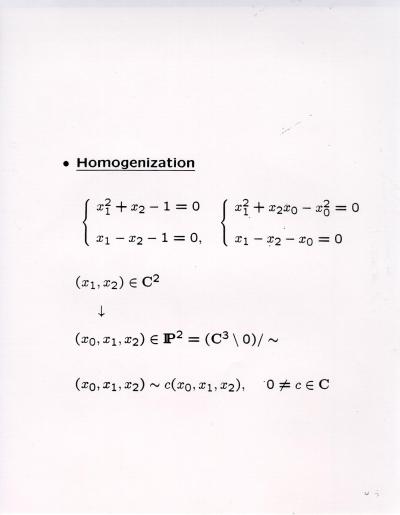 • Homogenization

$\begin{cases} x_1^2 + x_2 - 1 = 0 \\ x_1 - x_2 - 1 = 0, \end{cases}$ $\begin{cases} x_1^2 + x_2 x_0 - x_0^2 = 0 \\ x_1 - x_2 - x_0 = 0 \end{cases}$

$(x_1, x_2) \in \mathbf{C}^2$

$\downarrow$

$(x_0, x_1, x_2) \in \mathbb{P}^2 = (\mathbf{C}^3 \setminus 0)/\sim$

$(x_0, x_1, x_2) \sim c(x_0, x_1, x_2), \quad 0 \neq c \in \mathbf{C}$